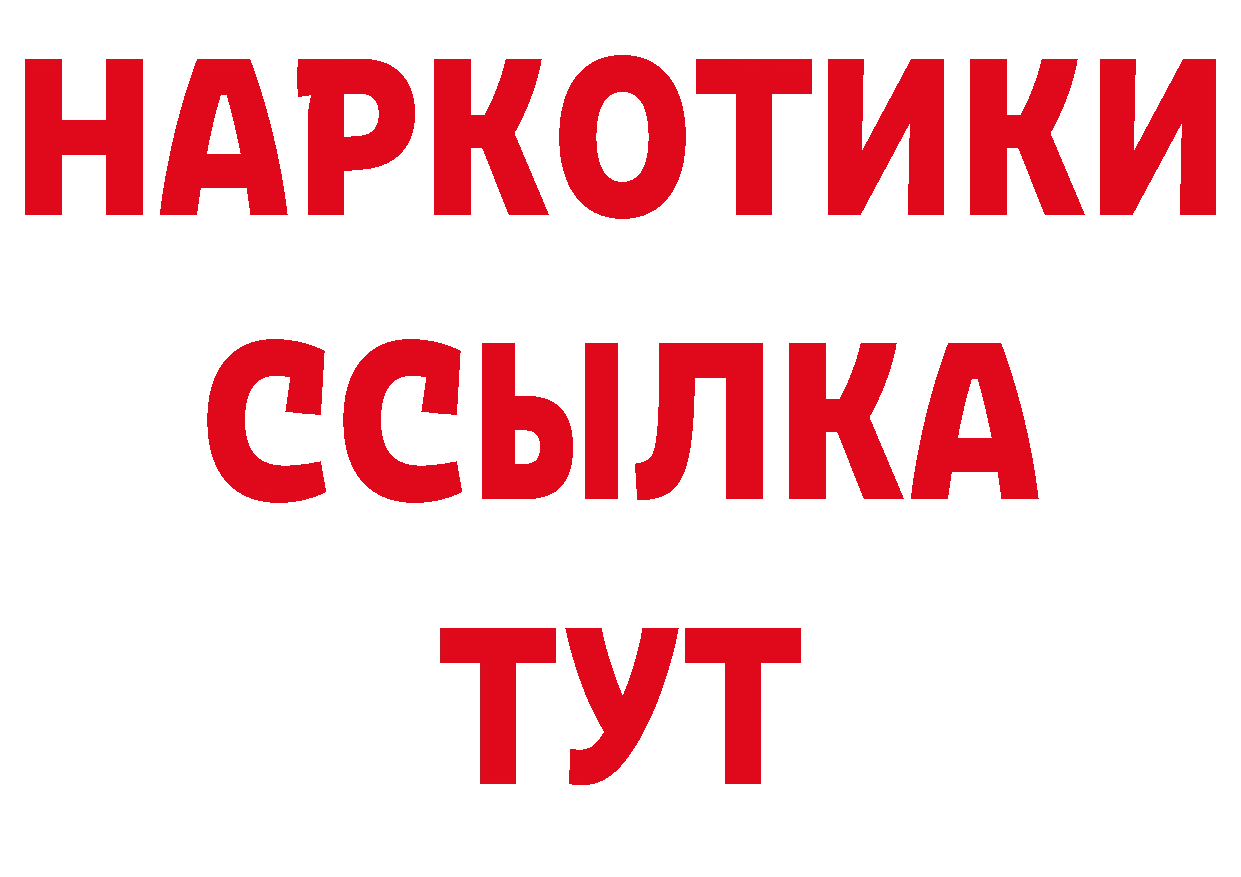 НАРКОТИКИ
ССЫЛКА
ТУТ